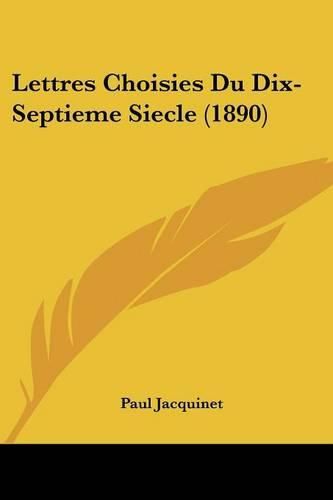 Lettres Choisies Du Dix-Septieme Siecle (1890)

Paul Jacquinet